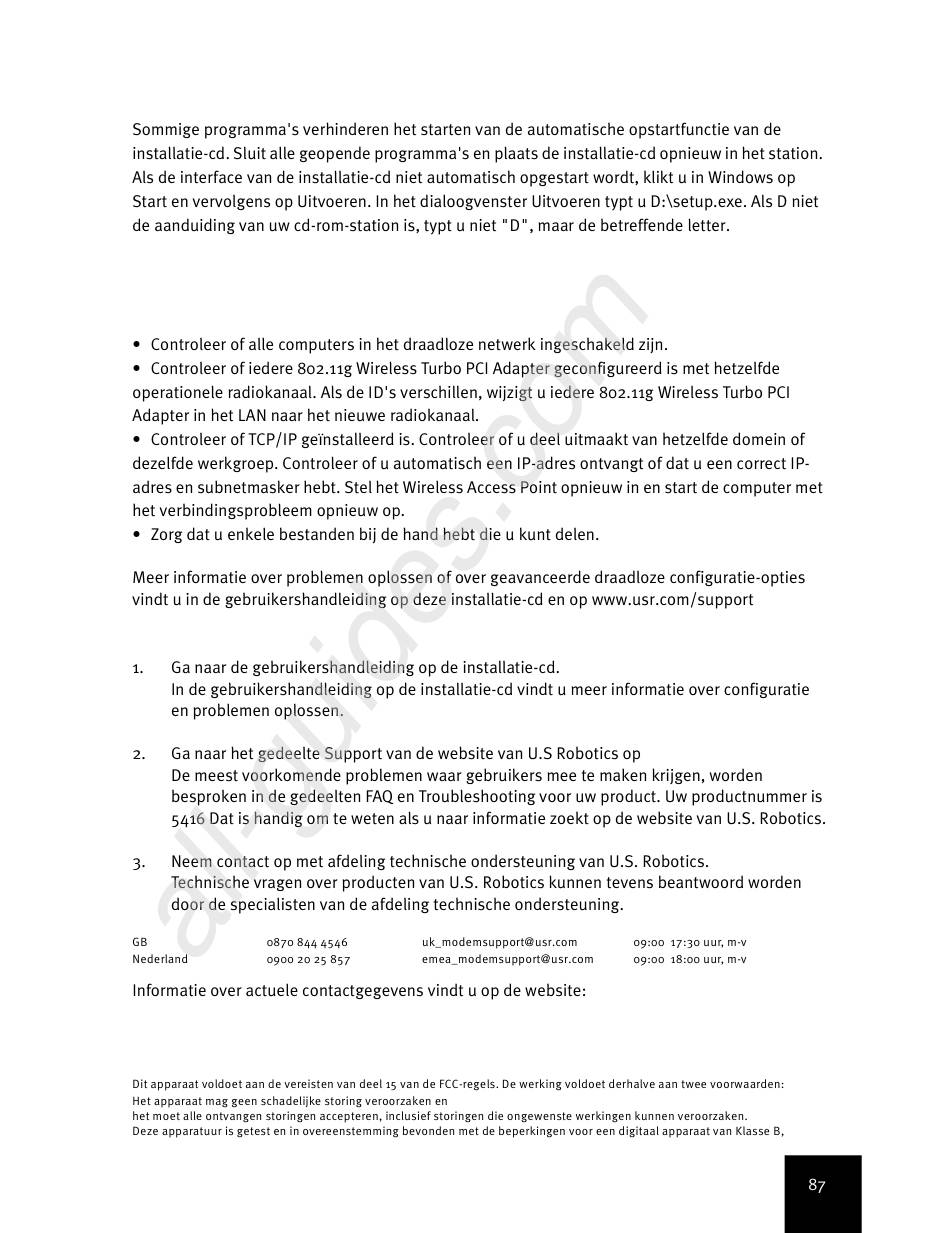 Sommige programma's verhinderen het starten van de automatische opstartfunctie van de installatie-cd. Sluit alle geopende programma's en plaats de installatie-cd opnieuw in het station. Als de interface van de installatie-cd niet automatisch opgestart wordt, klikt u in Windows op Start en vervolgens op Uitvoeren. In het dialoogvenster Uitvoeren typt u D:\setup.exe. Als D niet de aanduiding van uw cd-rom-station is, typt u niet "D", maar de betreffende letter.

• Controleer of alle computers in het draadloze netwerk ingeschakeld zijn.
• Controleer of iedere 802.11g Wireless Turbo PCI Adapter geconfigureerd is met hetzelfde operationele radiokanaal. Als de ID's verschillen, wijzigt u iedere 802.11g Wireless Turbo PCI Adapter in het LAN naar het nieuwe radiokanaal.
• Controleer of TCP/IP geïnstalleerd is. Controleer of u deel uitmaakt van hetzelfde domein of dezelfde werkgroep. Controleer of u automatisch een IP-adres ontvangt of dat u een correct IP-adres en subnetmasker hebt. Stel het Wireless Access Point opnieuw in en start de computer met het verbindingsprobleem opnieuw op.
• Zorg dat u enkele bestanden bij de hand hebt die u kunt delen.

Meer informatie over problemen oplossen of over geavanceerde draadloze configuratie-opties vindt u in de gebruikershandleiding op deze installatie-cd en op www.usr.com/support

1. Ga naar de gebruikershandleiding op de installatie-cd.
In de gebruikershandleiding op de installatie-cd vindt u meer informatie over configuratie en problemen oplossen.

2. Ga naar het gedeelte Support van de website van U.S Robotics op
De meest voorkomende problemen waar gebruikers mee te maken krijgen, worden besproken in de gedeelten FAQ en Troubleshooting voor uw product. Uw productnummer is 5416 Dat is handig om te weten als u naar informatie zoekt op de website van U.S. Robotics.

3. Neem contact op met afdeling technische ondersteuning van U.S. Robotics.
Technische vragen over producten van U.S. Robotics kunnen tevens beantwoord worden door de specialisten van de afdeling technische ondersteuning.

| GB | 0870 844 4546 | uk_modemsupport@usr.com | 09:00 17:30 uur, m-v |
|---|---|---|---|
| Nederland | 0900 20 25 857 | emea_modemsupport@usr.com | 09:00 18:00 uur, m-v |

Informatie over actuele contactgegevens vindt u op de website:

Dit apparaat voldoet aan de vereisten van deel 15 van de FCC-regels. De werking voldoet derhalve aan twee voorwaarden:
Het apparaat mag geen schadelijke storing veroorzaken en
het moet alle ontvangen storingen accepteren, inclusief storingen die ongewenste werkingen kunnen veroorzaken.
Deze apparatuur is getest en in overeenstemming bevonden met de beperkingen voor een digitaal apparaat van Klasse B,

87

all-guides.com